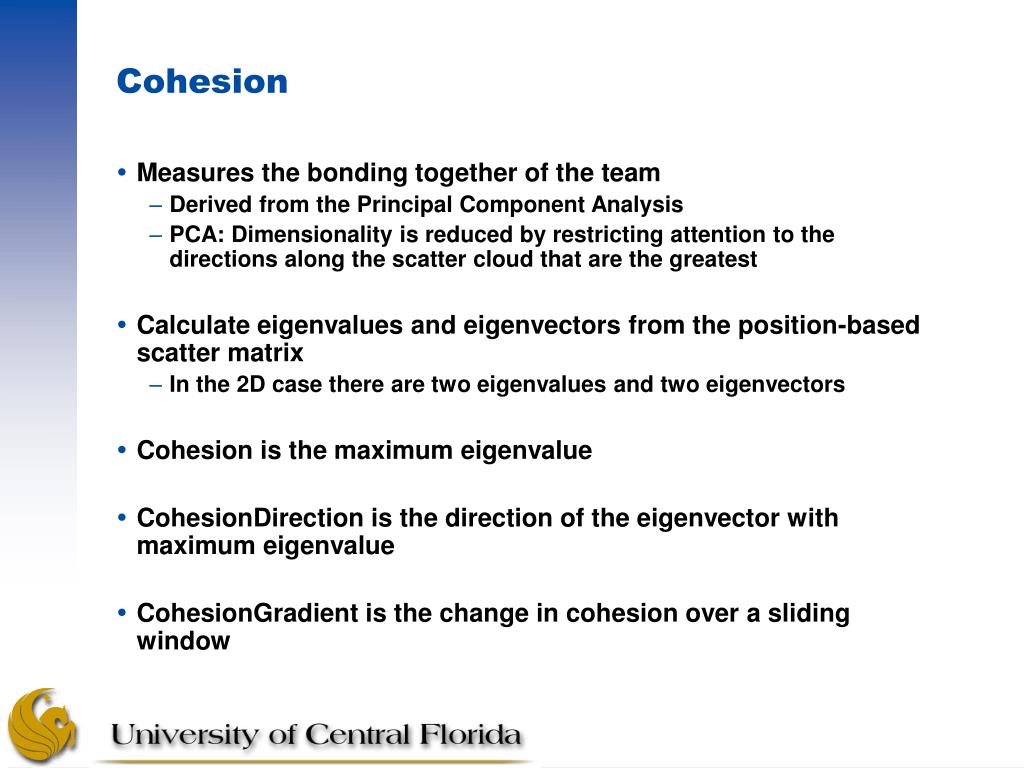 Cohesion

• Measures the bonding together of the team
– Derived from the Principal Component Analysis
– PCA: Dimensionality is reduced by restricting attention to the directions along the scatter cloud that are the greatest

• Calculate eigenvalues and eigenvectors from the position-based scatter matrix
– In the 2D case there are two eigenvalues and two eigenvectors

• Cohesion is the maximum eigenvalue

• CohesionDirection is the direction of the eigenvector with maximum eigenvalue

• CohesionGradient is the change in cohesion over a sliding window

University of Central Florida